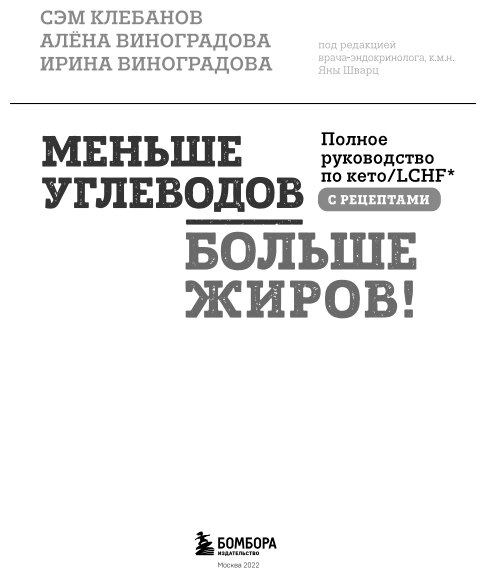 СЭМ КЛЕБАНОВ
АЛЁНА ВИНОГРАДОВА
ИРИНА ВИНОГРАДОВА

под редакцией врача-эндокринолога, к.м.н. Яны Шварц

МЕНЬШЕ УГЛЕВОДОВ

Полное руководство по кето/LCHF*

С РЕЦЕПТАМИ

БОЛЬШЕ ЖИРОВ!

БОМБОРА
ИЗДАТЕЛЬСТВО

Москва 2022